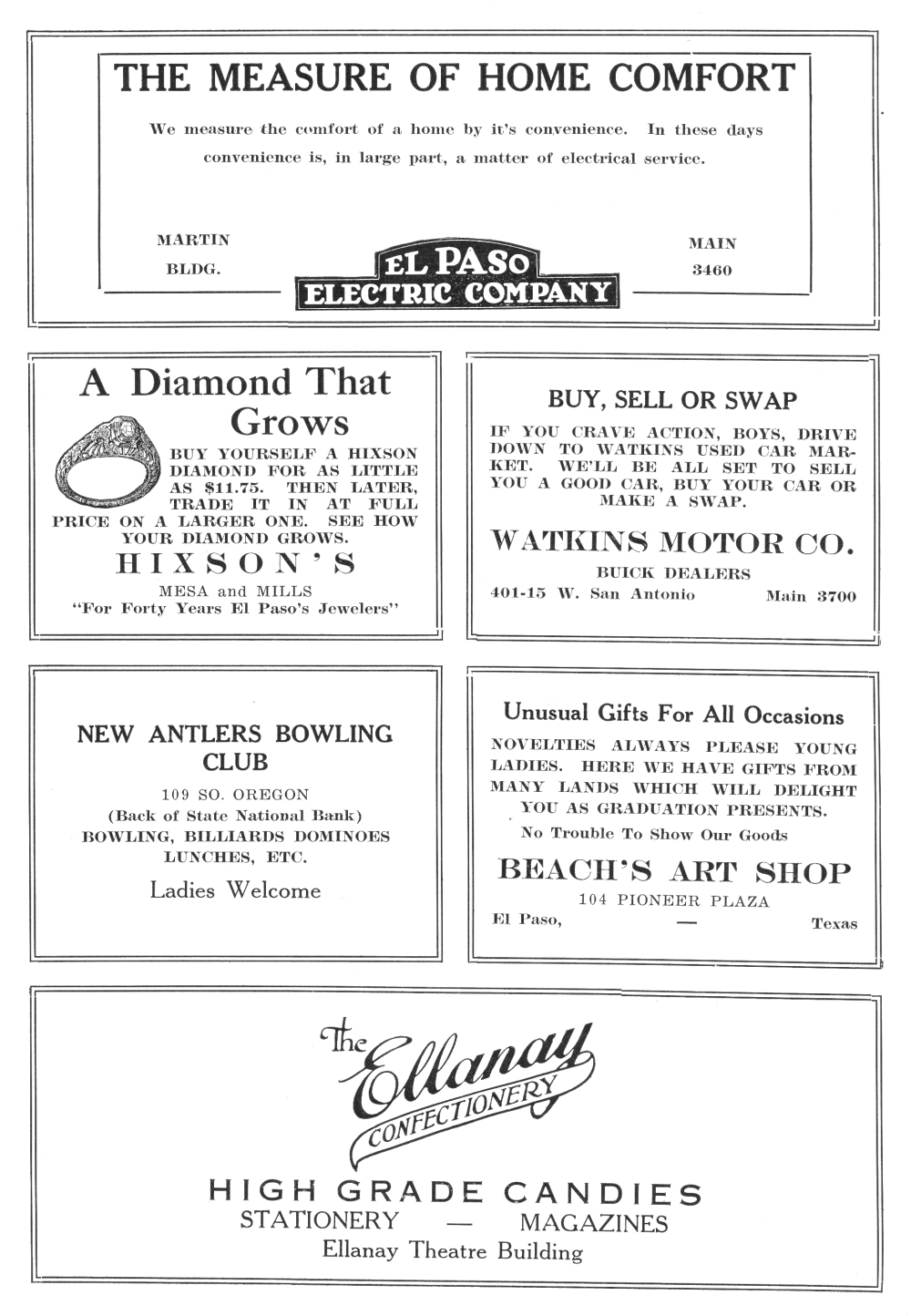 THE MEASURE OF HOME COMFORT

We measure the comfort of a home by it's convenience. In these days convenience is, in large part, a matter of electrical service.

MARTIN BLDG.

EL PASO ELECTRIC COMPANY

MAIN 3460

A Diamond That Grows

BUY YOURSELF A HIXSON DIAMOND FOR AS LITTLE AS $11.75. THEN LATER, TRADE IT IN AT FULL PRICE ON A LARGER ONE. SEE HOW YOUR DIAMOND GROWS.

HIXSON'S

MESA and MILLS
"For Forty Years El Paso's Jewelers"

BUY, SELL OR SWAP

IF YOU CRAVE ACTION, BOYS, DRIVE DOWN TO WATKINS USED CAR MARKET. WE'LL BE ALL SET TO SELL YOU A GOOD CAR, BUY YOUR CAR OR MAKE A SWAP.

WATKINS MOTOR CO.

BUICK DEALERS
401-15 W. San Antonio Main 3700

NEW ANTLERS BOWLING CLUB

109 SO. OREGON
(Back of State National Bank)
BOWLING, BILLIARDS DOMINOES
LUNCHES, ETC.

Ladies Welcome

Unusual Gifts For All Occasions

NOVELTIES ALWAYS PLEASE YOUNG LADIES. HERE WE HAVE GIFTS FROM MANY LANDS WHICH WILL DELIGHT YOU AS GRADUATION PRESENTS.

No Trouble To Show Our Goods

BEACH'S ART SHOP

104 PIONEER PLAZA
El Paso, — Texas

The Ellanay CONFECTIONERY

HIGH GRADE CANDIES
STATIONERY — MAGAZINES
Ellanay Theatre Building